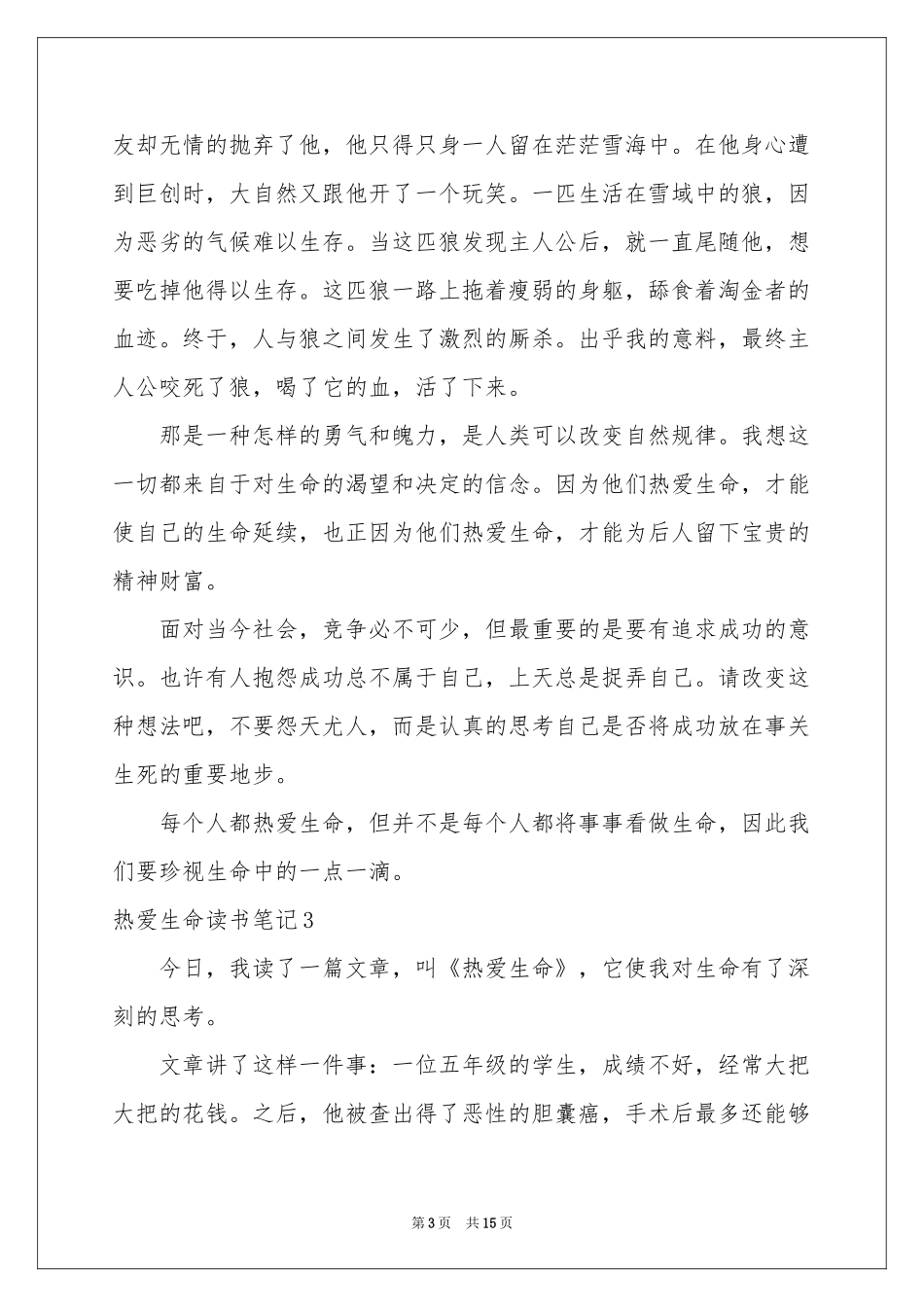 友却无情的抛弃了他，他只得只身一人留在茫茫雪海中。在他身心遭到巨创时，大自然又跟他开了一个玩笑。一匹生活在雪域中的狼，因为恶劣的气候难以生存。当这匹狼发现主人公后，就一直尾随他，想要吃掉他得以生存。这匹狼一路上拖着瘦弱的身躯，舔食着淘金者的血迹。终于，人与狼之间发生了激烈的厮杀。出乎我的意料，最终主人公咬死了狼，喝了它的血，活了下来。

那是一种怎样的勇气和魄力，是人类可以改变自然规律。我想这一切都来自于对生命的渴望和决定的信念。因为他们热爱生命，才能使自己的生命延续，也正因为他们热爱生命，才能为后人留下宝贵的精神财富。

面对当今社会，竞争必不可少，但最重要的是要有追求成功的意识。也许有人抱怨成功总不属于自己，上天总是捉弄自己。请改变这种想法吧，不要怨天尤人，而是认真的思考自己是否将成功放在事关生死的重要地步。

每个人都热爱生命，但并不是每个人都将事事看做生命，因此我们要珍视生命中的一点一滴。

热爱生命读书笔记3

今日，我读了一篇文章，叫《热爱生命》，它使我对生命有了深刻的思考。

文章讲了这样一件事：一位五年级的学生，成绩不好，经常大把大把的花钱。之后，他被查出得了恶性的胆囊癌，手术后最多还能够

第3页 共15页